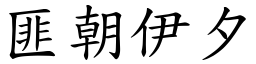 匪朝伊夕